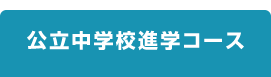 公立中学校進学コース